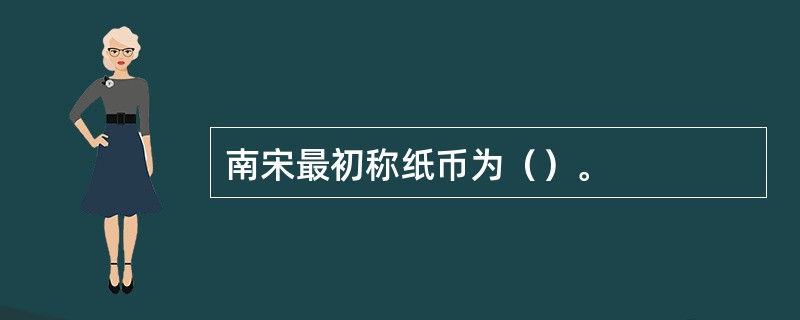 南宋最初称纸币为（）。